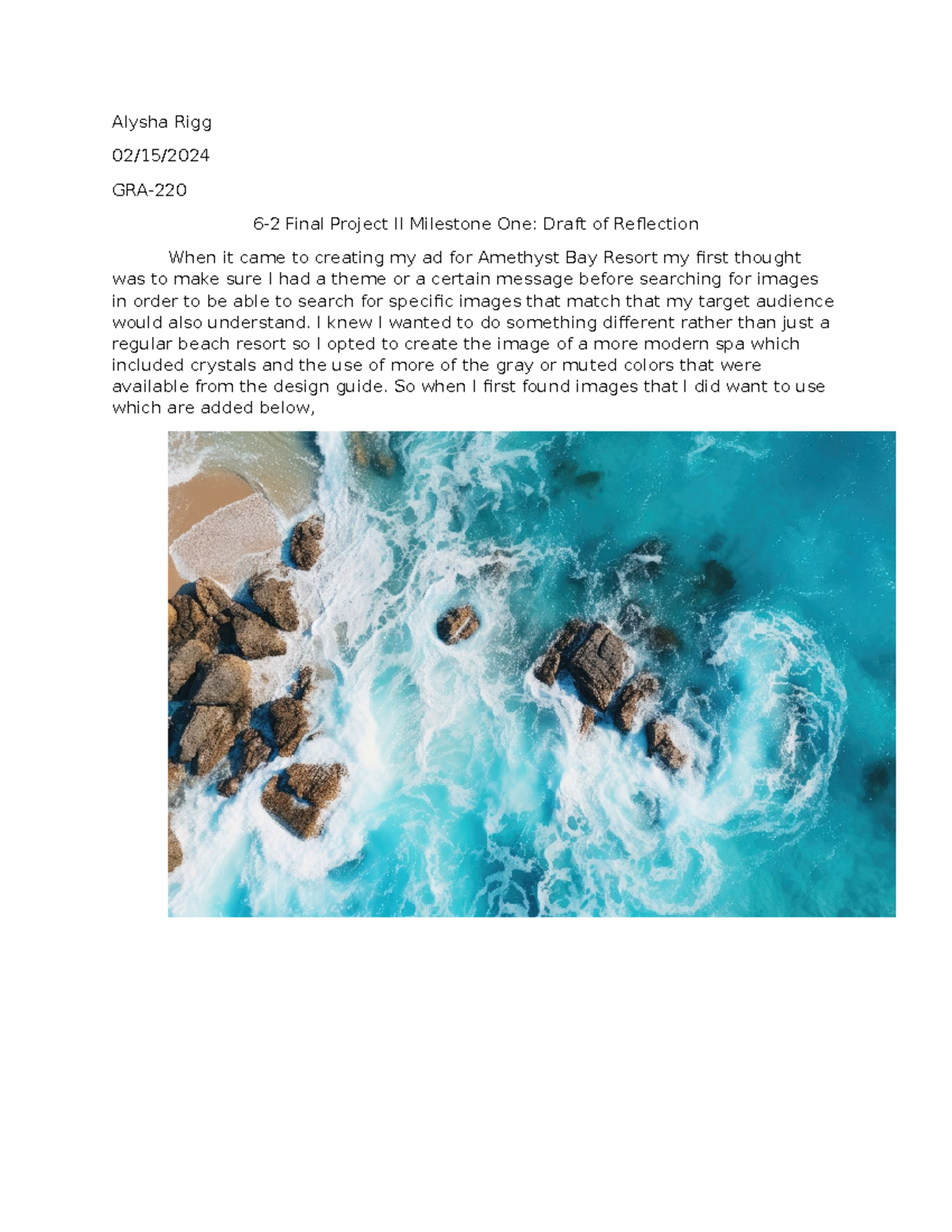 Alysha Rigg

02/15/2024

GRA-220

6-2 Final Project II Milestone One: Draft of Reflection

When it came to creating my ad for Amethyst Bay Resort my first thought was to make sure I had a theme or a certain message before searching for images in order to be able to search for specific images that match that my target audience would also understand. I knew I wanted to do something different rather than just a regular beach resort so I opted to create the image of a more modern spa which included crystals and the use of more of the gray or muted colors that were available from the design guide. So when I first found images that I did want to use which are added below,